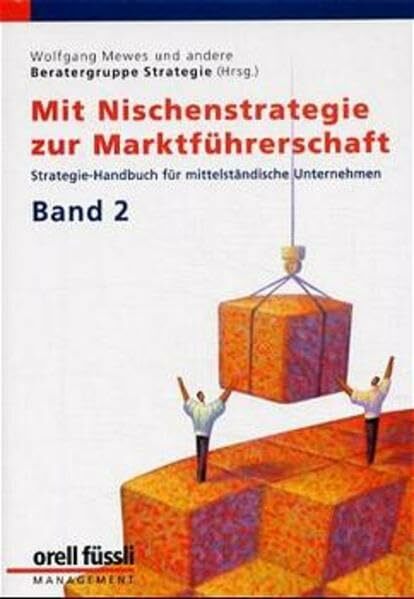 Wolfgang Mewes und andere
Beratergruppe Strategie (Hrsg.)

Mit Nischenstrategie zur Marktführerschaft

Strategie-Handbuch für mittelständische Unternehmen

Band 2

orell füssli
MANAGEMENT